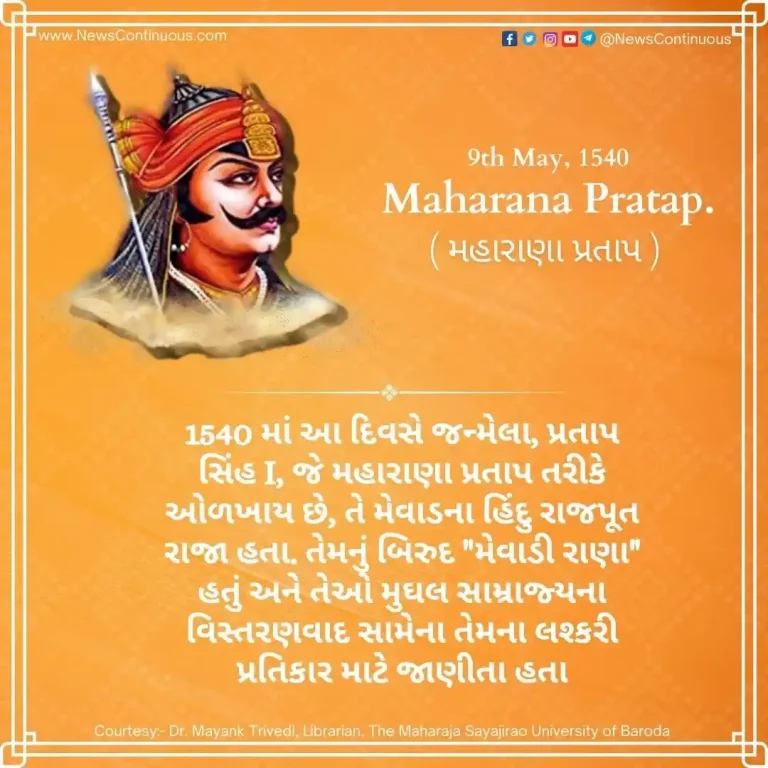 www.NewsContinuous.com

@NewsContinuous

9th May, 1540
Maharana Pratap.
( મહારાણા પ્રતાપ )

1540 માં આ દિવસે જન્મેલા, પ્રતાપ સિંહ I, જે મહારાણા પ્રતાપ તરીકે ઓળખાય છે, તે મેવાડના હિંદુ રાજપૂત રાજા હતા. તેમનું બિરુદ "મેવાડી રાણા" હતું અને તેઓ મુઘલ સામ્રાજ્યના વિસ્તરણવાદ સામેના તેમના લશ્કરી પ્રતિકાર માટે જાણીતા હતા

Courtesy:- Dr. Mayank Trivedi, Librarian, The Maharaja Sayajirao University of Baroda